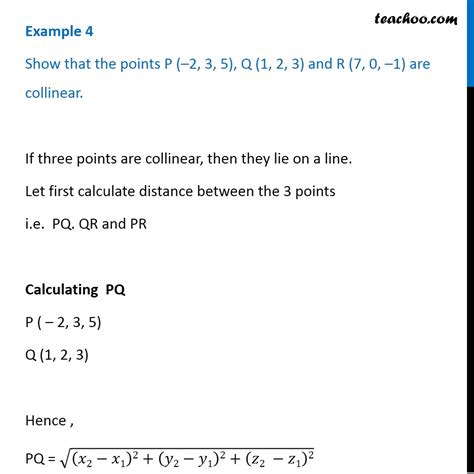 teachoo.com

Example 4

Show that the points P (–2, 3, 5), Q (1, 2, 3) and R (7, 0, –1) are collinear.

If three points are collinear, then they lie on a line.

Let first calculate distance between the 3 points

i.e. PQ. QR and PR

Calculating PQ

P ( – 2, 3, 5)

Q (1, 2, 3)

Hence ,

PQ = $\sqrt{(x_2 - x_1)^2 + (y_2 - y_1)^2 + (z_2 - z_1)^2}$